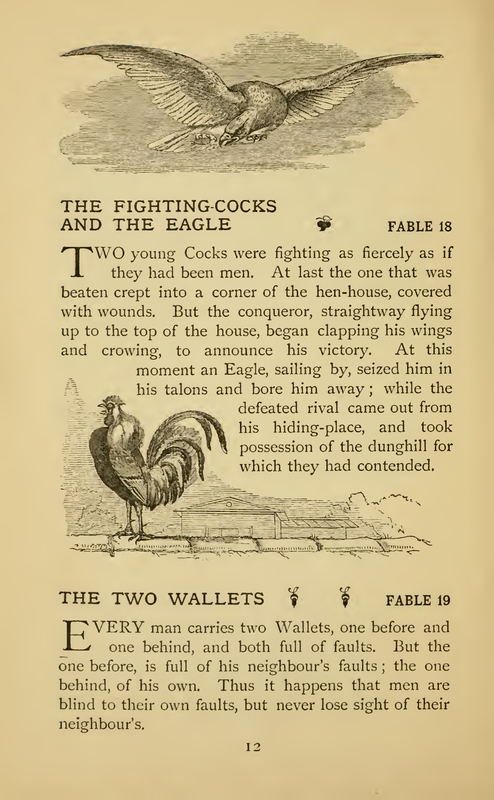 THE FIGHTING-COCKS
AND THE EAGLE FABLE 18

TWO young Cocks were fighting as fiercely as if they had been men. At last the one that was beaten crept into a corner of the hen-house, covered with wounds. But the conqueror, straightway flying up to the top of the house, began clapping his wings and crowing, to announce his victory. At this moment an Eagle, sailing by, seized him in his talons and bore him away; while the defeated rival came out from his hiding-place, and took possession of the dunghill for which they had contended.

THE TWO WALLETS FABLE 19

EVERY man carries two Wallets, one before and one behind, and both full of faults. But the one before, is full of his neighbour's faults; the one behind, of his own. Thus it happens that men are blind to their own faults, but never lose sight of their neighbour's.

12